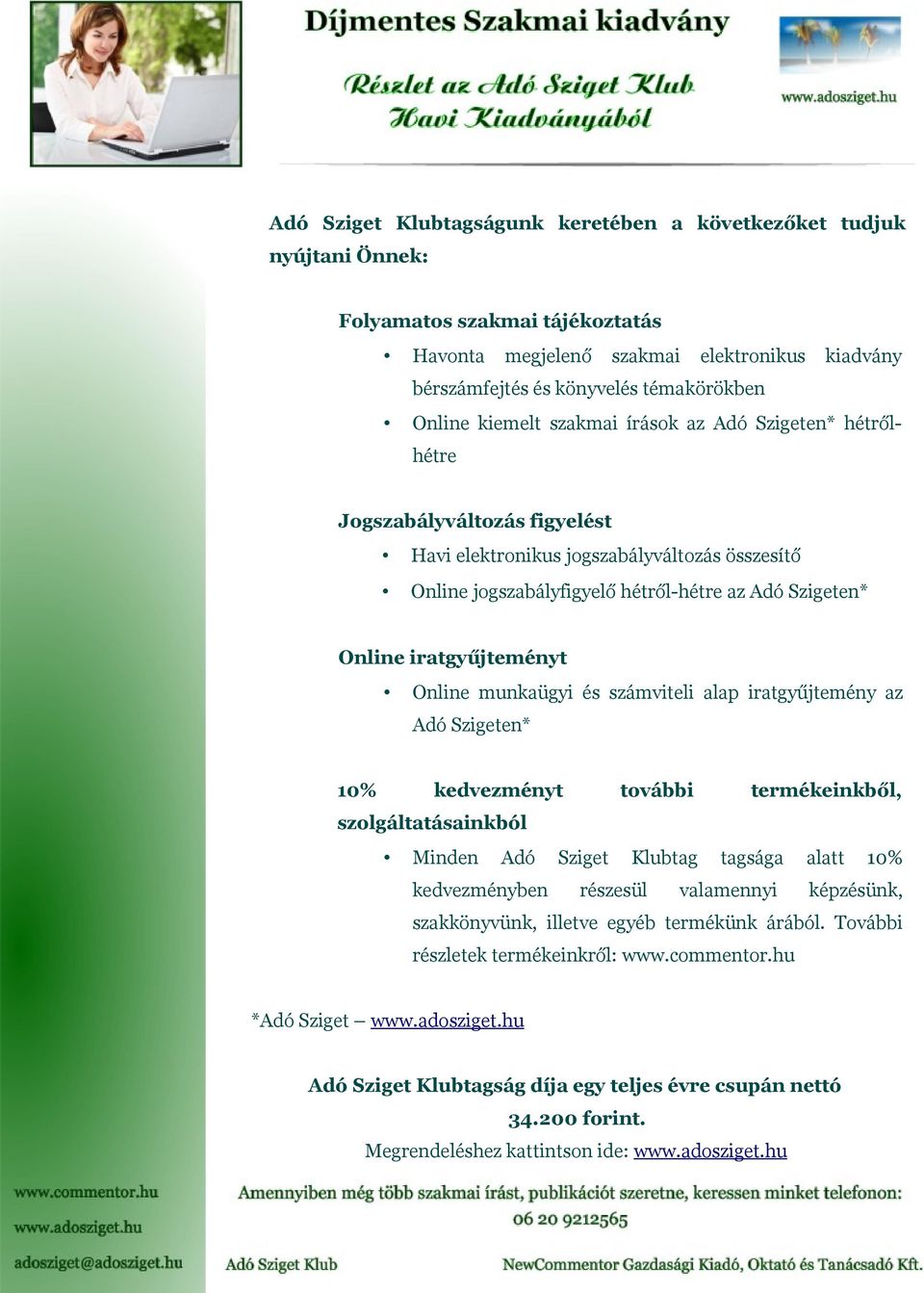 Díjmentes Szakmai kiadvány

Részlet az Adó Sziget Klub Havi Kiadványából

www.adosziget.hu

Adó Sziget Klubtagságunk keretében a következőket tudjuk nyújtani Önnek:

Folyamatos szakmai tájékoztatás

• Havonta megjelenő szakmai elektronikus kiadvány bérszámfejtés és könyvelés témakörökben
• Online kiemelt szakmai írások az Adó Szigeten* hétről-hétre

Jogszabályváltozás figyelést

• Havi elektronikus jogszabályváltozás összesítő
• Online jogszabályfigyelő hétről-hétre az Adó Szigeten*

Online iratgyűjteményt

• Online munkaügyi és számviteli alap iratgyűjtemény az Adó Szigeten*

10% kedvezményt további termékeinkből, szolgáltatásainkból

• Minden Adó Sziget Klubtag tagsága alatt 10% kedvezményben részesül valamennyi képzésünk, szakkönyvünk, illetve egyéb termékünk árából. További részletek termékeinkről: www.commentor.hu

*Adó Sziget – www.adosziget.hu

Adó Sziget Klubtagság díja egy teljes évre csupán nettó 34.200 forint.

Megrendeléshez kattintson ide: www.adosziget.hu

www.commentor.hu
www.adosziget.hu
adosziget@adosziget.hu

Amennyiben még több szakmai írást, publikációt szeretne, keressen minket telefonon: 06 20 9212565

Adó Sziget Klub

NewCommentor Gazdasági Kiadó, Oktató és Tanácsadó Kft.